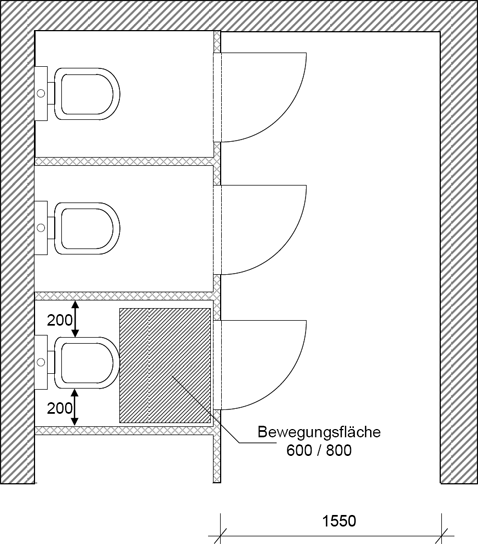 200

200

Bewegungsfläche
600 / 800

1550